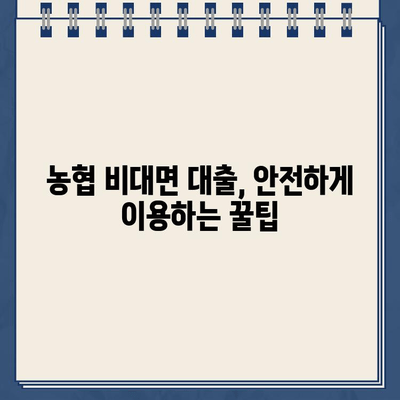 농협 비대면 대출, 안전하게 이용하는 꿀팁